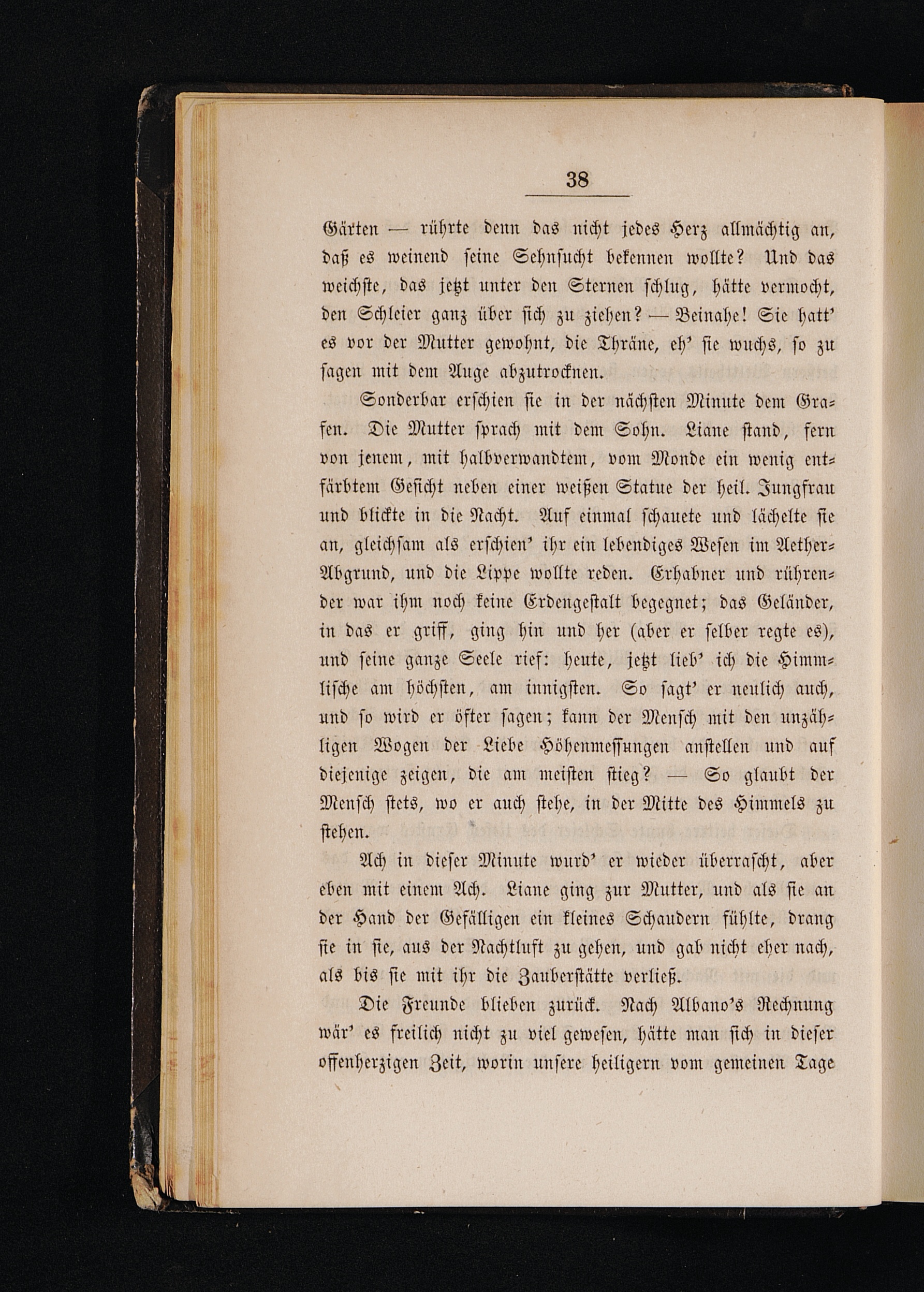 38

Gärten — rührte denn das nicht jedes Herz allmächtig an, daß es weinend seine Sehnsucht bekennen wollte? Und das weichste, das jetzt unter den Sternen schlug, hätte vermocht, den Schleier ganz über sich zu ziehen? — Beinahe! Sie hatt' es vor der Mutter gewohnt, die Thräne, eh' sie wuchs, so zu sagen mit dem Auge abzutrocknen.

Sonderbar erschien sie in der nächsten Minute dem Grafen. Die Mutter sprach mit dem Sohn. Liane stand, fern von jenem, mit halbverwandtem, vom Monde ein wenig entfärbtem Gesicht neben einer weißen Statue der heil. Jungfrau und blickte in die Nacht. Auf einmal schauete und lächelte sie an, gleichsam als erschien' ihr ein lebendiges Wesen im Aether-Abgrund, und die Lippe wollte reden. Erhabner und rührender war ihm noch keine Erdengestalt begegnet; das Geländer, in das er griff, ging hin und her (aber er selber regte es), und seine ganze Seele rief: heute, jetzt lieb' ich die Himmlische am höchsten, am innigsten. So sagt' er neulich auch, und so wird er öfter sagen; kann der Mensch mit den unzähligen Wogen der Liebe Höhenmessungen anstellen und auf diejenige zeigen, die am meisten stieg? — So glaubt der Mensch stets, wo er auch stehe, in der Mitte des Himmels zu stehen.

Ach in dieser Minute wurd' er wieder überrascht, aber eben mit einem Ach. Liane ging zur Mutter, und als sie an der Hand der Gefälligen ein kleines Schaudern fühlte, drang sie in sie, aus der Nachtluft zu gehen, und gab nicht eher nach, als bis sie mit ihr die Zauberstätte verließ.

Die Freunde blieben zurück. Nach Albano's Rechnung wär' es freilich nicht zu viel gewesen, hätte man sich in dieser offenherzigen Zeit, worin unsere heiligern vom gemeinen Tage